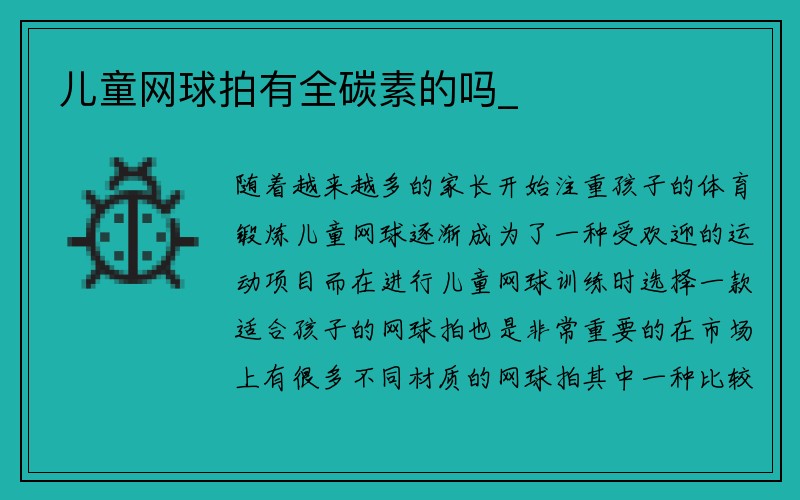 儿童网球拍有全碳素的吗_

随着越来越多的家长开始注重孩子的体育锻炼儿童网球逐渐成为了一种受欢迎的运动项目而在进行儿童网球训练时选择一款适合孩子的网球拍也是非常重要的在市场上有很多不同材质的网球拍其中一种比较